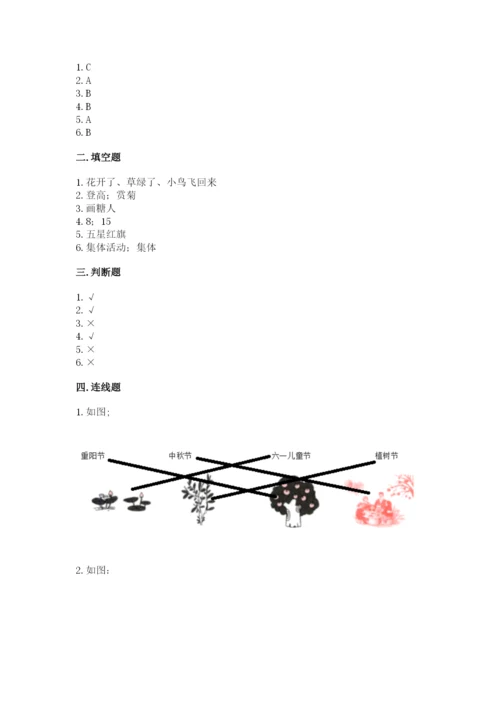 1. C
2. A
3. B
4. B
5. A
6. B

二. 填空题

1. 花开了、草绿了、小鸟飞回来
2. 登高；赏菊
3. 画糖人
4. 8；15
5. 五星红旗
6. 集体活动；集体

三. 判断题

1. √
2. √
3. ×
4. √
5. ×
6. ×

四. 连线题

1. 如图；

重阳节 中秋节 六一儿童节 植树节

2. 如图：